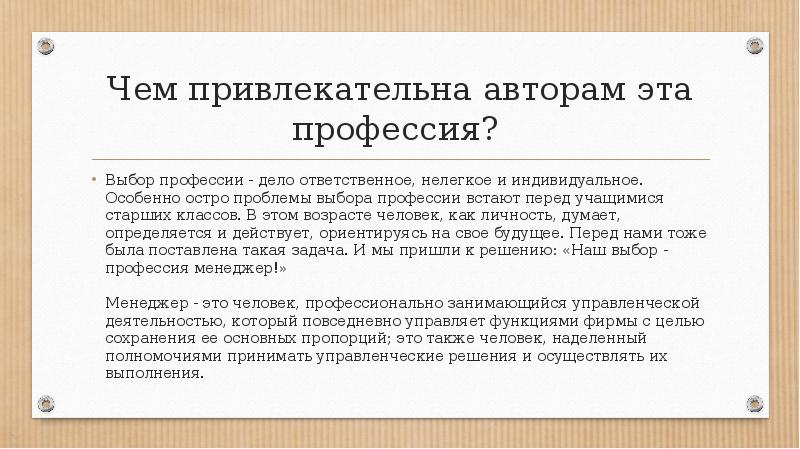 Чем привлекательна авторам эта профессия?

• Выбор профессии - дело ответственное, нелегкое и индивидуальное. Особенно остро проблемы выбора профессии встают перед учащимися старших классов. В этом возрасте человек, как личность, думает, определяется и действует, ориентируясь на свое будущее. Перед нами тоже была поставлена такая задача. И мы пришли к решению: «Наш выбор - профессия менеджер!»

Менеджер - это человек, профессионально занимающийся управленческой деятельностью, который повседневно управляет функциями фирмы с целью сохранения ее основных пропорций; это также человек, наделенный полномочиями принимать управленческие решения и осуществлять их выполнения.